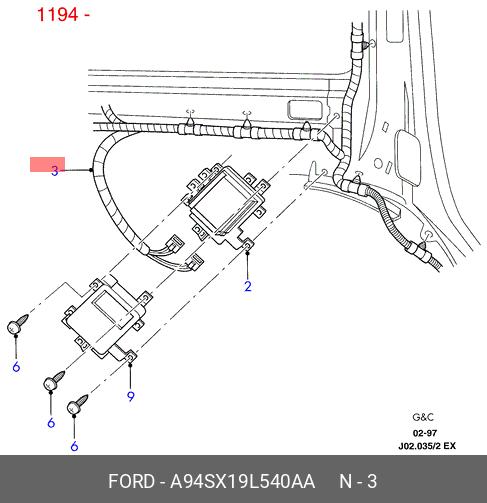 1194 -

3

2

6

9

6

6

G&C

02-97

J02.035/2 EX

FORD - A94SX19L540AA N - 3